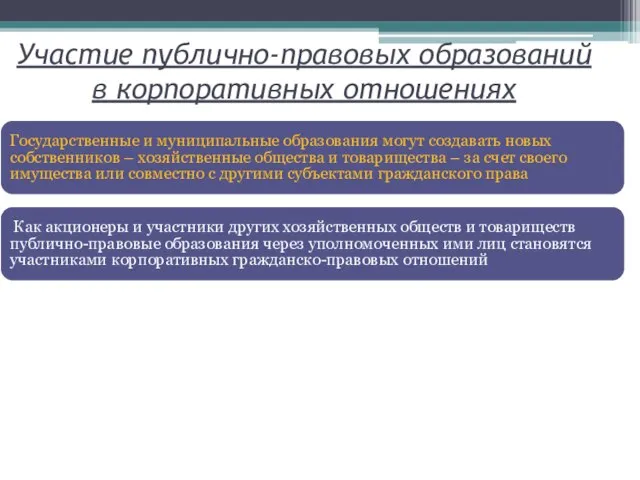 Участие публично-правовых образований в корпоративных отношениях

Государственные и муниципальные образования могут создавать новых собственников – хозяйственные общества и товарищества – за счет своего имущества или совместно с другими субъектами гражданского права

Как акционеры и участники других хозяйственных обществ и товариществ публично-правовые образования через уполномоченных ими лиц становятся участниками корпоративных гражданско-правовых отношений